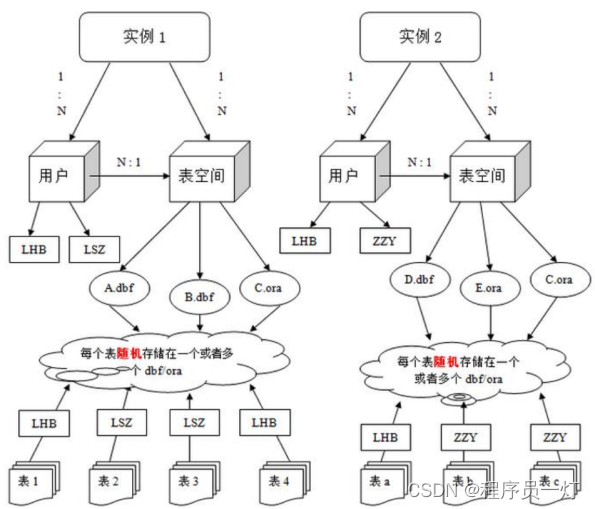 实例 1

1
:
N

1
:
N

用户

N : 1

表空间

LHB

LSZ

A.dbf

B.dbf

C.ora

每个表随机存储在一个或者多个 dbf/ora

LHB

LSZ

LSZ

LHB

表 1

表 2

表 3

表 4

实例 2

1
:
N

1
:
N

用户

N : 1

表空间

LHB

ZZY

D.dbf

E.ora

C.ora

每个表随机存储在一个或者多个 dbf/ora

LHB

ZZY

ZZY

表 a

表 b

表 c

CSDN @程序员一灯